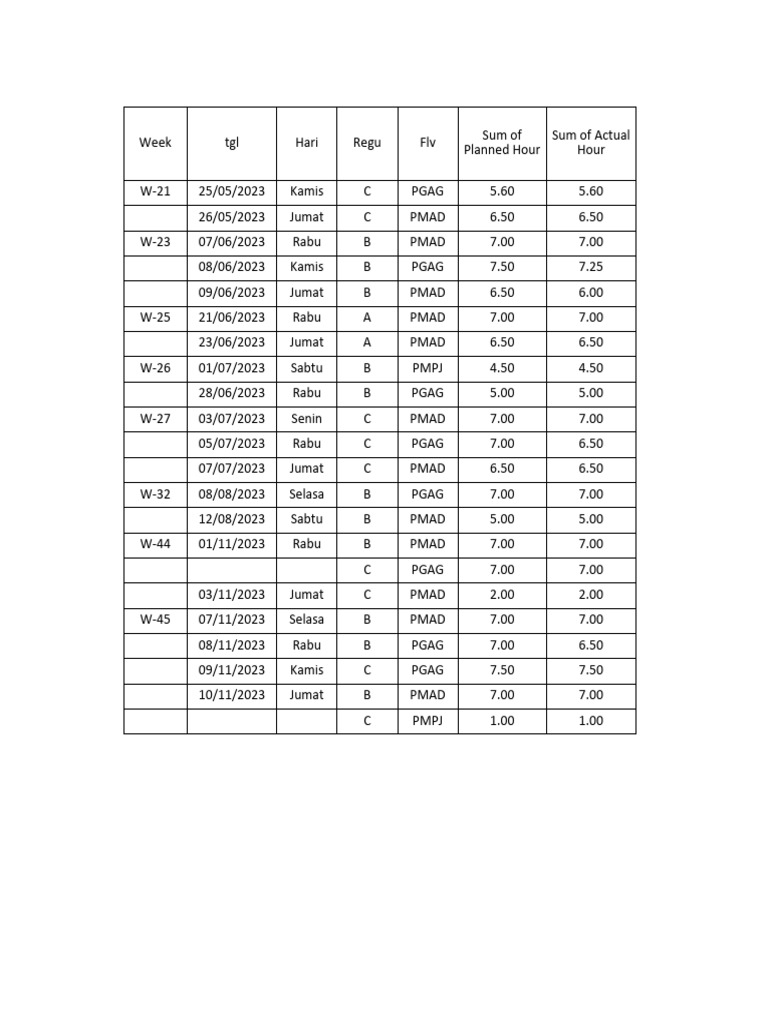 | Week | tgl | Hari | Regu | Flv | Sum of Planned Hour | Sum of Actual Hour |
|---|---|---|---|---|---|---|
| W-21 | 25/05/2023 | Kamis | C | PGAG | 5.60 | 5.60 |
| | 26/05/2023 | Jumat | C | PMAD | 6.50 | 6.50 |
| W-23 | 07/06/2023 | Rabu | B | PMAD | 7.00 | 7.00 |
| | 08/06/2023 | Kamis | B | PGAG | 7.50 | 7.25 |
| | 09/06/2023 | Jumat | B | PMAD | 6.50 | 6.00 |
| W-25 | 21/06/2023 | Rabu | A | PMAD | 7.00 | 7.00 |
| | 23/06/2023 | Jumat | A | PMAD | 6.50 | 6.50 |
| W-26 | 01/07/2023 | Sabtu | B | PMPJ | 4.50 | 4.50 |
| | 28/06/2023 | Rabu | B | PGAG | 5.00 | 5.00 |
| W-27 | 03/07/2023 | Senin | C | PMAD | 7.00 | 7.00 |
| | 05/07/2023 | Rabu | C | PGAG | 7.00 | 6.50 |
| | 07/07/2023 | Jumat | C | PMAD | 6.50 | 6.50 |
| W-32 | 08/08/2023 | Selasa | B | PGAG | 7.00 | 7.00 |
| | 12/08/2023 | Sabtu | B | PMAD | 5.00 | 5.00 |
| W-44 | 01/11/2023 | Rabu | B | PMAD | 7.00 | 7.00 |
| | | | C | PGAG | 7.00 | 7.00 |
| | 03/11/2023 | Jumat | C | PMAD | 2.00 | 2.00 |
| W-45 | 07/11/2023 | Selasa | B | PMAD | 7.00 | 7.00 |
| | 08/11/2023 | Rabu | B | PGAG | 7.00 | 6.50 |
| | 09/11/2023 | Kamis | C | PGAG | 7.50 | 7.50 |
| | 10/11/2023 | Jumat | B | PMAD | 7.00 | 7.00 |
| | | | C | PMPJ | 1.00 | 1.00 |